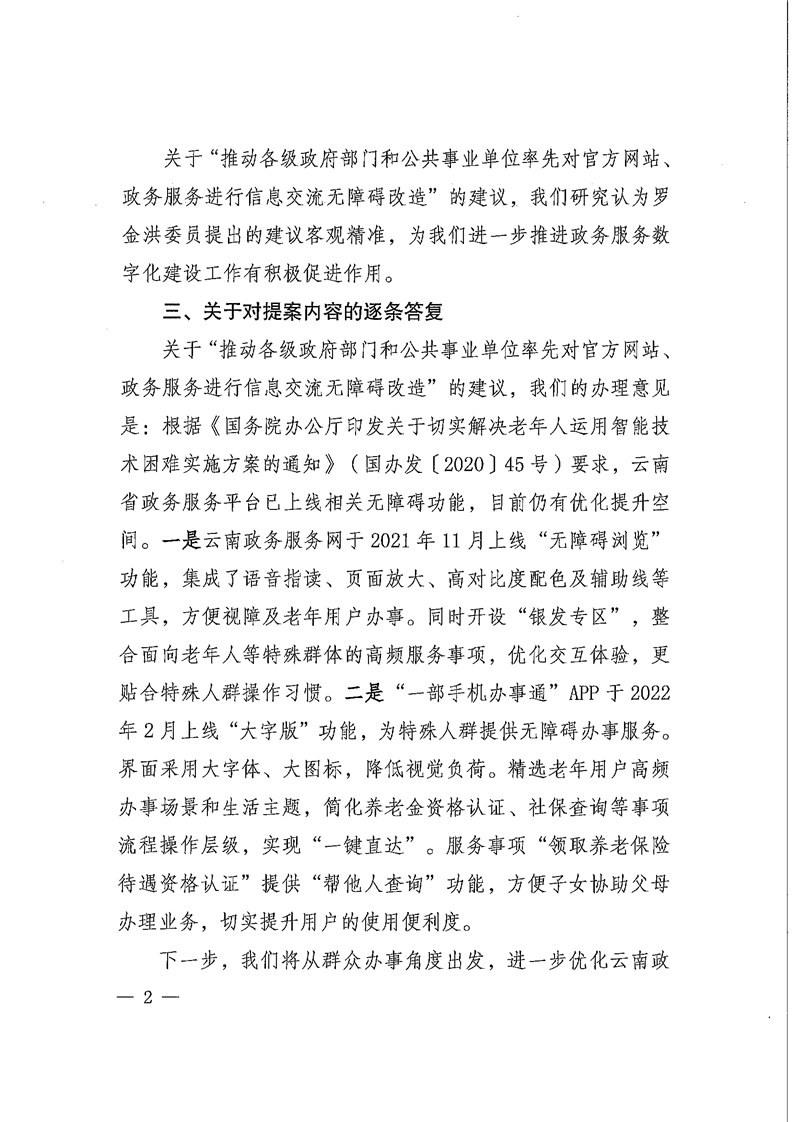 关于“推动各级政府部门和公共事业单位率先对官方网站、政务服务进行信息交流无障碍改造”的建议，我们研究认为罗金洪委员提出的建议客观精准，为我们进一步推进政务服务数字化建设工作有积极促进作用。

三、关于对提案内容的逐条答复

关于“推动各级政府部门和公共事业单位率先对官方网站、政务服务进行信息交流无障碍改造”的建议，我们的办理意见是：根据《国务院办公厅印发关于切实解决老年人运用智能技术困难实施方案的通知》（国办发〔2020〕45号）要求，云南省政务服务平台已上线相关无障碍功能，目前仍有优化提升空间。一是云南政务服务网于2021年11月上线“无障碍浏览”功能，集成了语音指读、页面放大、高对比度配色及辅助线等工具，方便视障及老年用户办事。同时开设“银发专区”，整合面向老年人等特殊群体的高频服务事项，优化交互体验，更贴合特殊人群操作习惯。二是“一部手机办事通”APP于2022年2月上线“大字版”功能，为特殊人群提供无障碍办事服务。界面采用大字体、大图标，降低视觉负荷。精选老年用户高频办事场景和生活主题，简化养老金资格认证、社保查询等事项流程操作层级，实现“一键直达”。服务事项“领取养老保险待遇资格认证”提供“帮他人查询”功能，方便子女协助父母办理业务，切实提升用户的使用便利度。

下一步，我们将从群众办事角度出发，进一步优化云南政

— 2 —